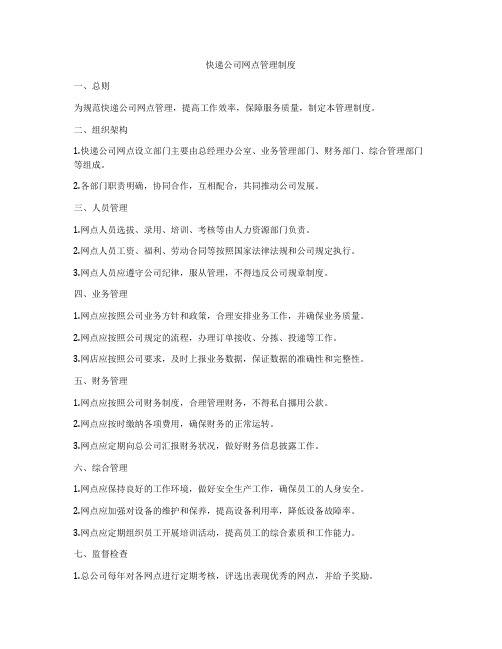 快递公司网点管理制度

一、总则

为规范快递公司网点管理，提高工作效率，保障服务质量，制定本管理制度。

二、组织架构

1.快递公司网点设立部门主要由总经理办公室、业务管理部门、财务部门、综合管理部门等组成。

2.各部门职责明确，协同合作，互相配合，共同推动公司发展。

三、人员管理

1.网点人员选拔、录用、培训、考核等由人力资源部门负责。

2.网点人员工资、福利、劳动合同等按照国家法律法规和公司规定执行。

3.网点人员应遵守公司纪律，服从管理，不得违反公司规章制度。

四、业务管理

1.网点应按照公司业务方针和政策，合理安排业务工作，并确保业务质量。

2.网点应按照公司规定的流程，办理订单接收、分拣、投递等工作。

3.网店应按照公司要求，及时上报业务数据，保证数据的准确性和完整性。

五、财务管理

1.网点应按照公司财务制度，合理管理财务，不得私自挪用公款。

2.网点应按时缴纳各项费用，确保财务的正常运转。

3.网点应定期向总公司汇报财务状况，做好财务信息披露工作。

六、综合管理

1.网点应保持良好的工作环境，做好安全生产工作，确保员工的人身安全。

2.网点应加强对设备的维护和保养，提高设备利用率，降低设备故障率。

3.网点应定期组织员工开展培训活动，提高员工的综合素质和工作能力。

七、监督检查

1.总公司每年对各网点进行定期考核，评选出表现优秀的网点，并给予奖励。